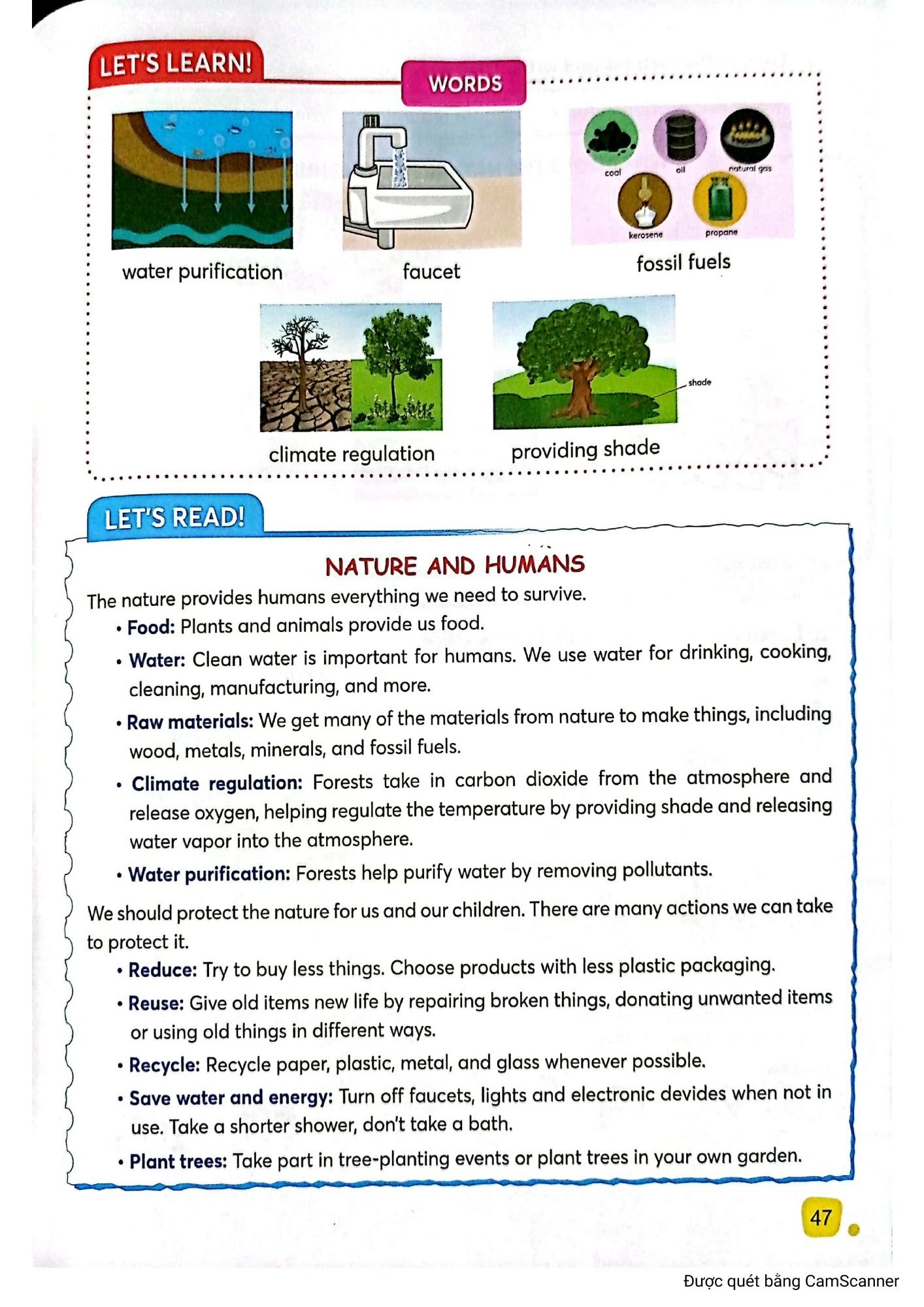 LET'S LEARN!

WORDS

water purification

faucet

coal

oil

natural gas

kerosene

propane

fossil fuels

climate regulation

shade

providing shade

LET'S READ!

NATURE AND HUMANS

The nature provides humans everything we need to survive.

• Food: Plants and animals provide us food.

• Water: Clean water is important for humans. We use water for drinking, cooking, cleaning, manufacturing, and more.

• Raw materials: We get many of the materials from nature to make things, including wood, metals, minerals, and fossil fuels.

• Climate regulation: Forests take in carbon dioxide from the atmosphere and release oxygen, helping regulate the temperature by providing shade and releasing water vapor into the atmosphere.

• Water purification: Forests help purify water by removing pollutants.

We should protect the nature for us and our children. There are many actions we can take to protect it.

• Reduce: Try to buy less things. Choose products with less plastic packaging.

• Reuse: Give old items new life by repairing broken things, donating unwanted items or using old things in different ways.

• Recycle: Recycle paper, plastic, metal, and glass whenever possible.

• Save water and energy: Turn off faucets, lights and electronic devides when not in use. Take a shorter shower, don't take a bath.

• Plant trees: Take part in tree-planting events or plant trees in your own garden.

47

Được quét bằng CamScanner